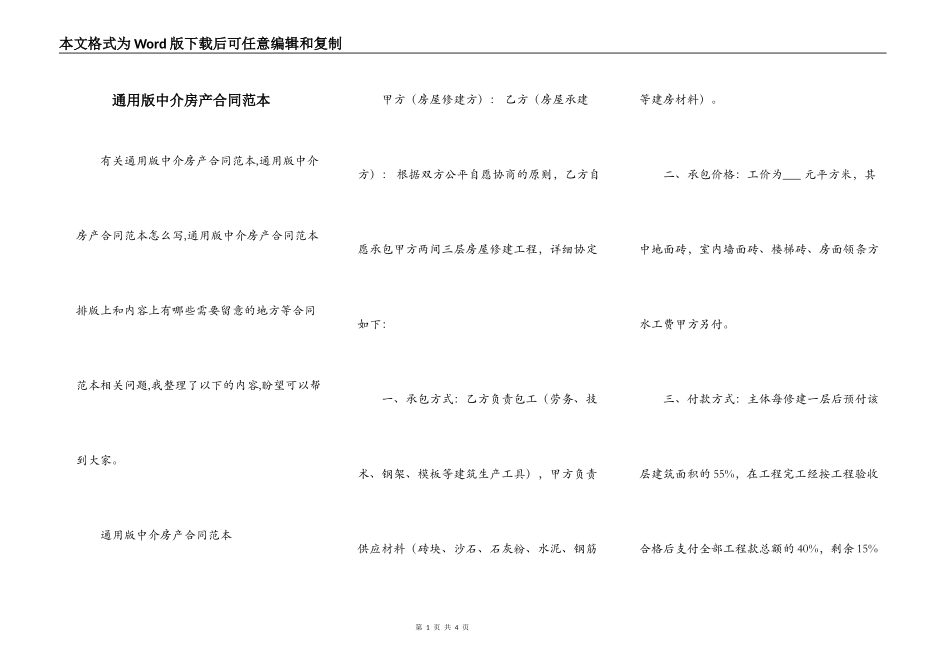 本文格式为Word版下载后可任意编辑和复制

通用版中介房产合同范本

有关通用版中介房产合同范本,通用版中介房产合同范本怎么写,通用版中介房产合同范本排版上和内容上有哪些需要留意的地方等合同范本相关问题,我整理了以下的内容,盼望可以帮到大家。

通用版中介房产合同范本

甲方（房屋修建方）： 乙方（房屋承建方）： 根据双方公平自愿协商的原则，乙方自愿承包甲方两间三层房屋修建工程，详细协定如下：

一、承包方式：乙方负责包工（劳务、技术、钢架、模板等建筑生产工具），甲方负责供应材料（砖块、沙石、石灰粉、水泥、钢筋等建房材料）。

二、承包价格：工价为___元平方米，其中地面砖，室内墙面砖、楼梯砖、房面领条方水工费甲方另付。

三、付款方式：主体每修建一层后预付该层建筑面积的55%，在工程完工经按工程验收合格后支付全部工程款总额的40%，剩余15%

第 1 页 共 4 页